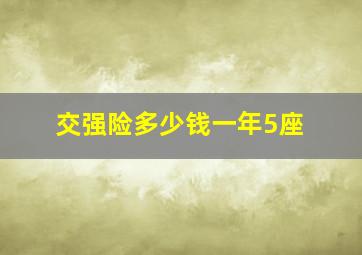 交强险多少钱一年5座